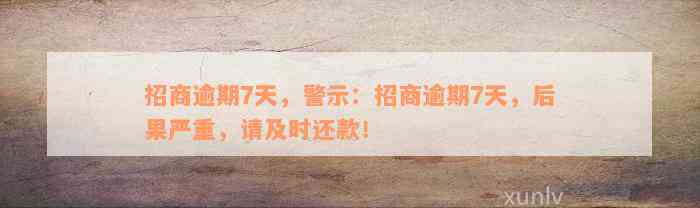 招商逾期7天，警示：招商逾期7天，后果严重，请及时还款！

xunlv